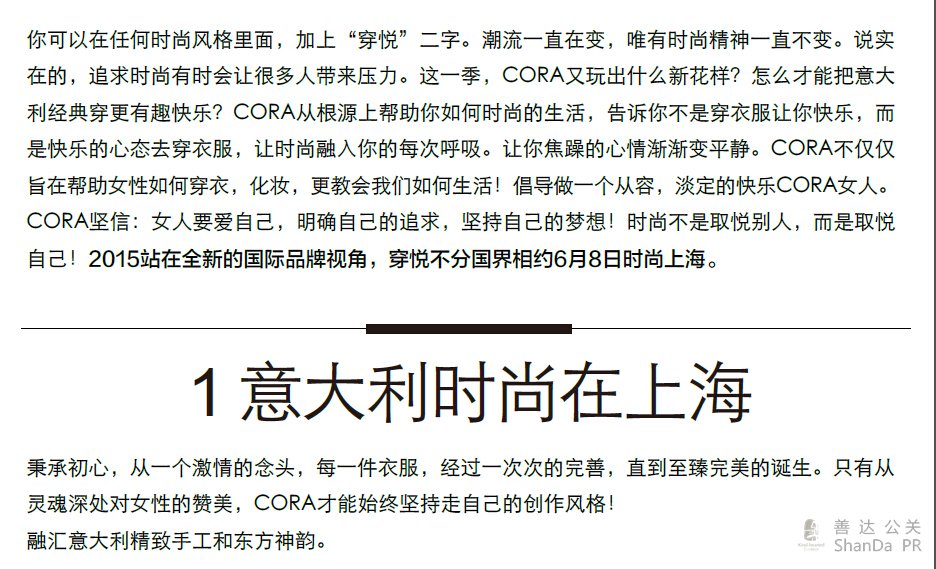 你可以在任何时尚风格里面，加上“穿悦”二字。潮流一直在变，唯有时尚精神一直不变。说实在的，追求时尚有时会让很多人带来压力。这一季，CORA又玩出什么新花样？怎么才能把意大利经典穿更有趣快乐？CORA从根源上帮助你如何时尚的生活，告诉你不是穿衣服让你快乐，而是快乐的心态去穿衣服，让时尚融入你的每次呼吸。让你焦躁的心情渐渐变平静。CORA不仅仅旨在帮助女性如何穿衣，化妆，更教会我们如何生活！倡导做一个从容，淡定的快乐CORA女人。CORA坚信：女人要爱自己，明确自己的追求，坚持自己的梦想！时尚不是取悦别人，而是取悦自己！2015站在全新的国际品牌视角，穿悦不分国界相约6月8日时尚上海。

1 意大利时尚在上海

秉承初心，从一个激情的念头，每一件衣服，经过一次次的完善，直到至臻完美的诞生。只有从灵魂深处对女性的赞美，CORA才能始终坚持走自己的创作风格！
融汇意大利精致手工和东方神韵。

善达公关
ShanDa PR